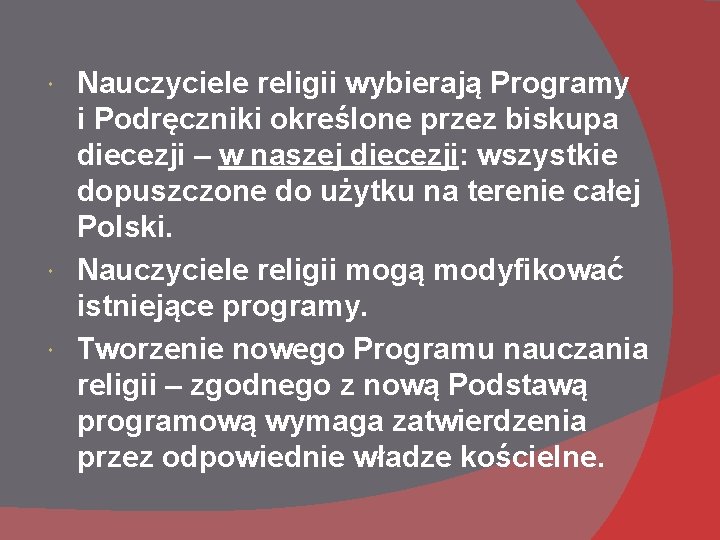 • Nauczyciele religii wybierają Programy i Podręczniki określone przez biskupa diecezji – w naszej diecezji: wszystkie dopuszczone do użytku na terenie całej Polski.

• Nauczyciele religii mogą modyfikować istniejące programy.

• Tworzenie nowego Programu nauczania religii – zgodnego z nową Podstawą programową wymaga zatwierdzenia przez odpowiednie władze kościelne.